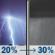 20% → 30%